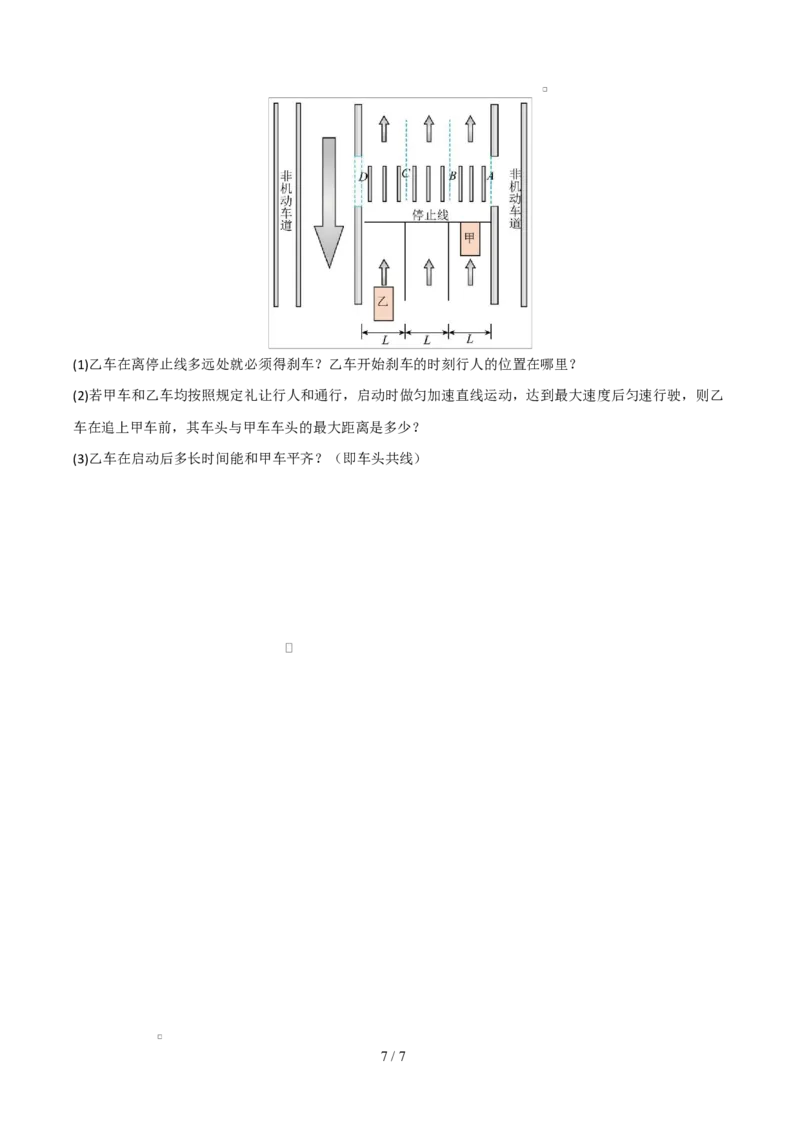 非机动车道

D C B A

非机动车道

停止线

甲

乙

L L L

(1)乙车在离停止线多远处就必须得刹车？乙车开始刹车的时刻行人的位置在哪里？

(2)若甲车和乙车均按照规定礼让行人和通行，启动时做匀加速直线运动，达到最大速度后匀速行驶，则乙车在追上甲车前，其车头与甲车车头的最大距离是多少？

(3)乙车在启动后多长时间能和甲车平齐？（即车头共线）

7 / 7